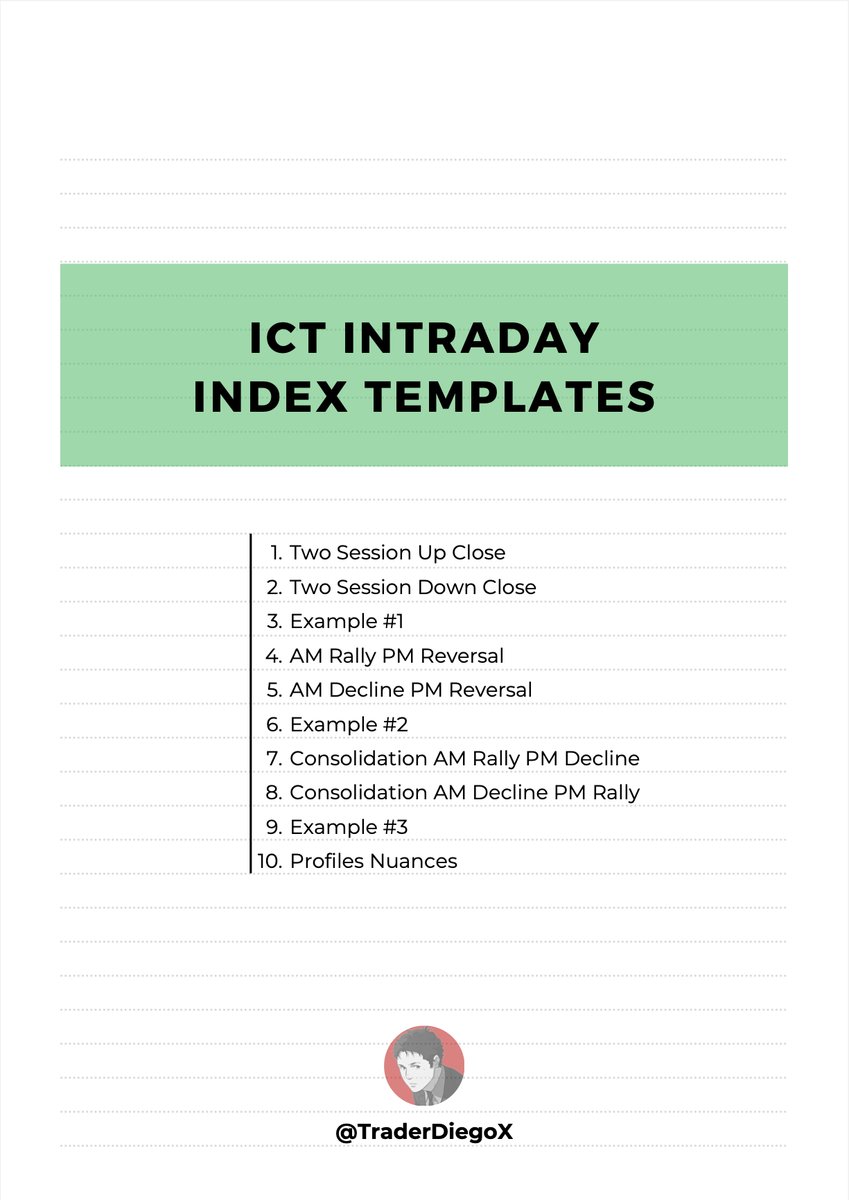 ICT INTRADAY INDEX TEMPLATES

1. Two Session Up Close
2. Two Session Down Close
3. Example #1
4. AM Rally PM Reversal
5. AM Decline PM Reversal
6. Example #2
7. Consolidation AM Rally PM Decline
8. Consolidation AM Decline PM Rally
9. Example #3
10. Profiles Nuances

@TraderDiegoX